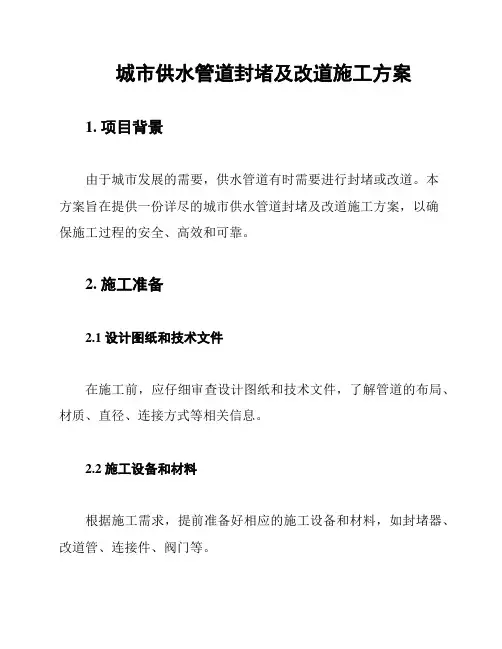 城市供水管道封堵及改道施工方案

1. 项目背景

由于城市发展的需要，供水管道有时需要进行封堵或改道。本方案旨在提供一份详尽的城市供水管道封堵及改道施工方案，以确保施工过程的安全、高效和可靠。

2. 施工准备

2.1 设计图纸和技术文件

在施工前，应仔细审查设计图纸和技术文件，了解管道的布局、材质、直径、连接方式等相关信息。

2.2 施工设备和材料

根据施工需求，提前准备好相应的施工设备和材料，如封堵器、改道管、连接件、阀门等。